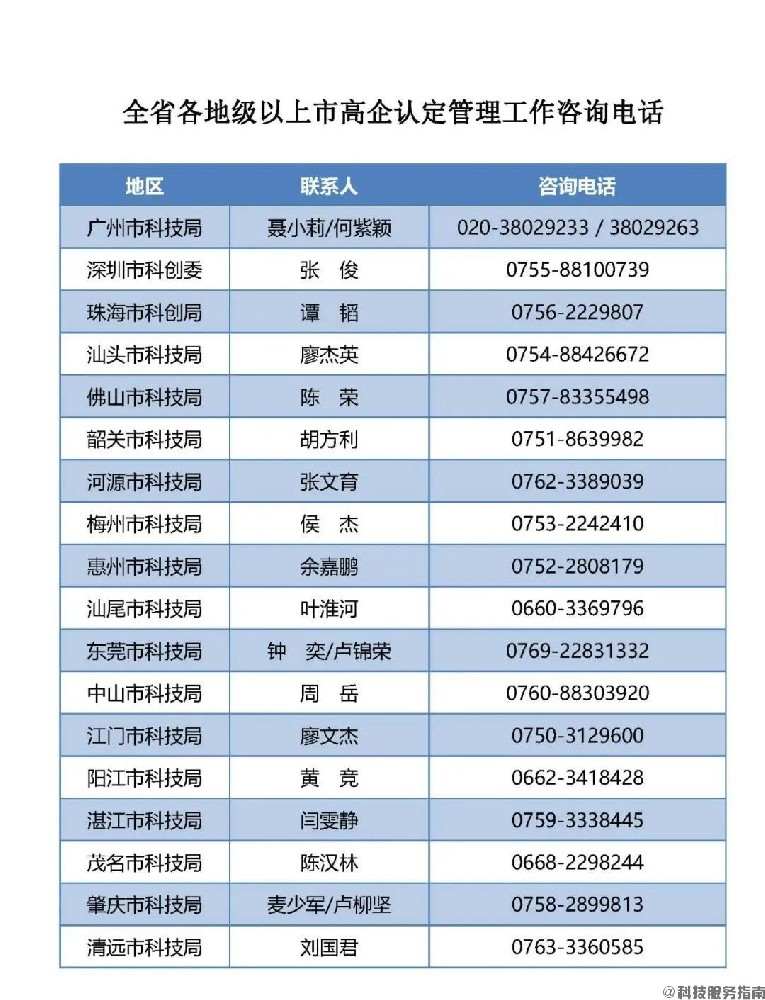 全省各地级以上市高企认定管理工作咨询电话

| 地区 | 联系人 | 咨询电话 |
|---|---|---|
| 广州市科技局 | 聂小莉/何紫颖 | 020-38029233 / 38029263 |
| 深圳市科创委 | 张 俊 | 0755-88100739 |
| 珠海市科创局 | 谭 韬 | 0756-2229807 |
| 汕头市科技局 | 廖杰英 | 0754-88426672 |
| 佛山市科技局 | 陈 荣 | 0757-83355498 |
| 韶关市科技局 | 胡方利 | 0751-8639982 |
| 河源市科技局 | 张文育 | 0762-3389039 |
| 梅州市科技局 | 侯 杰 | 0753-2242410 |
| 惠州市科技局 | 余嘉鹏 | 0752-2808179 |
| 汕尾市科技局 | 叶淮河 | 0660-3369796 |
| 东莞市科技局 | 钟 奕/卢锦荣 | 0769-22831332 |
| 中山市科技局 | 周 岳 | 0760-88303920 |
| 江门市科技局 | 廖文杰 | 0750-3129600 |
| 阳江市科技局 | 黄 竞 | 0662-3418428 |
| 湛江市科技局 | 闫雯静 | 0759-3338445 |
| 茂名市科技局 | 陈汉林 | 0668-2298244 |
| 肇庆市科技局 | 麦少军/卢柳坚 | 0758-2899813 |
| 清远市科技局 | 刘国君 | 0763-3360585 |

@科技服务指南